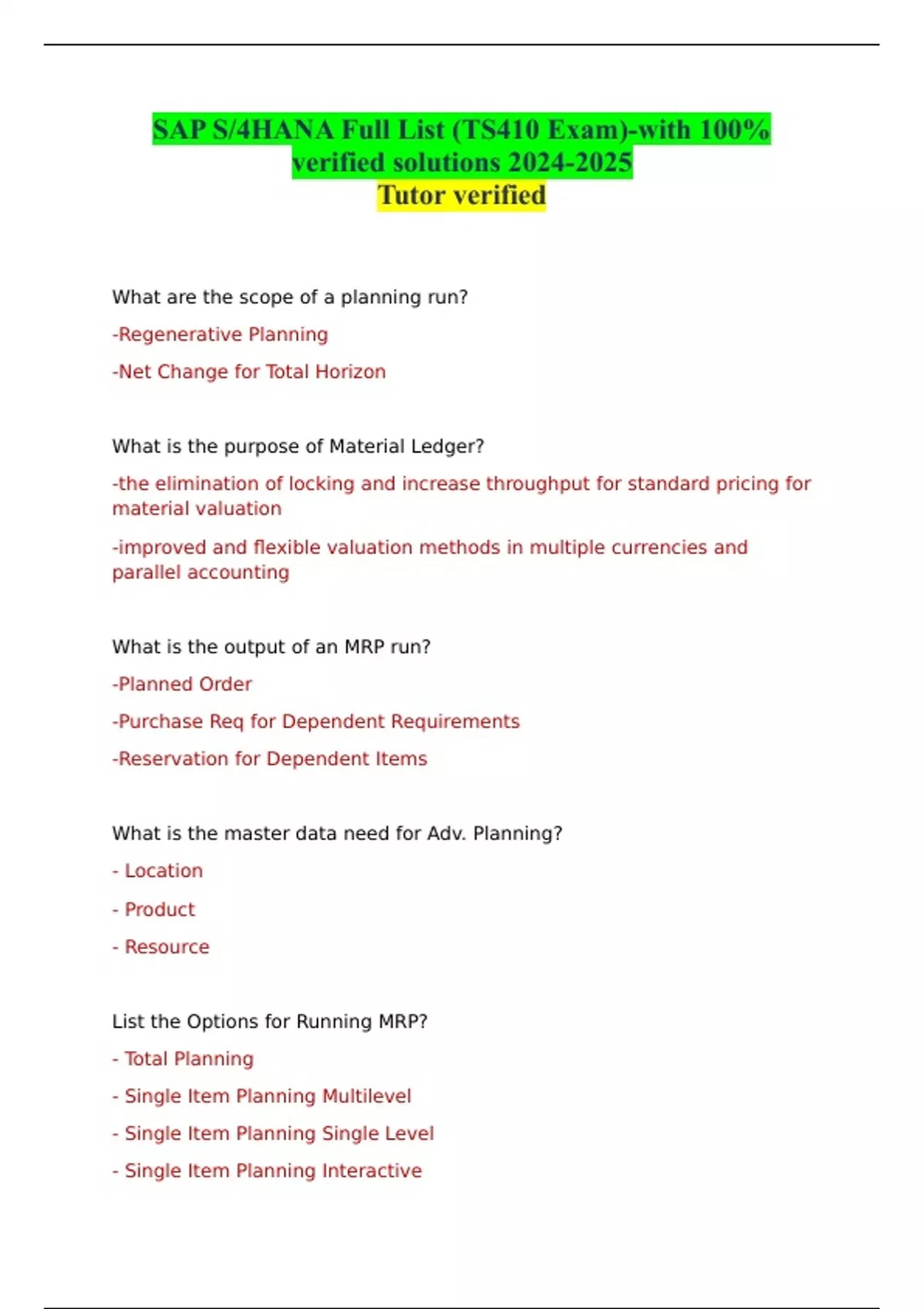 SAP S/4HANA Full List (TS410 Exam)-with 100% verified solutions 2024-2025
Tutor verified

What are the scope of a planning run?

-Regenerative Planning

-Net Change for Total Horizon

What is the purpose of Material Ledger?

-the elimination of locking and increase throughput for standard pricing for material valuation

-improved and flexible valuation methods in multiple currencies and parallel accounting

What is the output of an MRP run?

-Planned Order

-Purchase Req for Dependent Requirements

-Reservation for Dependent Items

What is the master data need for Adv. Planning?

- Location

- Product

- Resource

List the Options for Running MRP?

- Total Planning

- Single Item Planning Multilevel

- Single Item Planning Single Level

- Single Item Planning Interactive